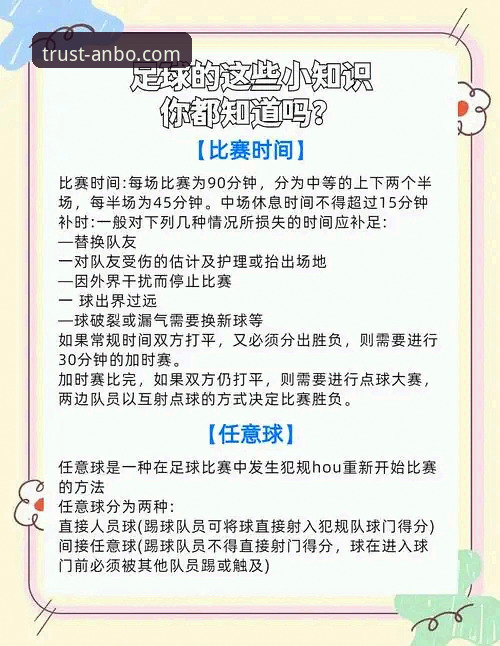 trust-anbo.com

足球的这些小知识
你都知道吗?

【比赛时间】

比赛时间:每场比赛为90分钟，分为中等的上下两个半场，每半场为45分钟。中场休息时间不得超过15分钟
补时:一般对下列几种情况所损失的时间应补足:
—替换队友
一对队友受伤的估计及护理或抬出场地
—因外界干扰而停止比赛
一 球出界过远
—球破裂或漏气需要换新球等
如果常规时间双方打平，又必须分出胜负，则需要进行30分钟的加时赛。
加时赛比完，如果双方仍打平，则需要进行点球大赛，两边队员以互射点球的方式决定比赛胜负。

【任意球】

任意球是一种在足球比赛中发生犯规hou重新开始比赛的方法
任意球分为两种:
直接人员球(踢球队员可将球直接射入犯规队球门得分)
间接任意球(踢球队员不得直接射门得分，球在进入球门前必须被其他队员踢或触及)